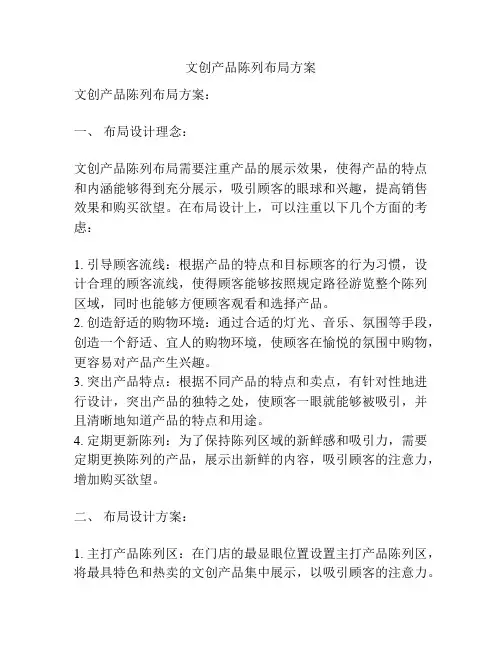 文创产品陈列布局方案

文创产品陈列布局方案：

一、 布局设计理念：

文创产品陈列布局需要注重产品的展示效果，使得产品的特点和内涵能够得到充分展示，吸引顾客的眼球和兴趣，提高销售效果和购买欲望。在布局设计上，可以注重以下几个方面的考虑：

1. 引导顾客流线：根据产品的特点和目标顾客的行为习惯，设计合理的顾客流线，使得顾客能够按照规定路径游览整个陈列区域，同时也能够方便顾客观看和选择产品。
2. 创造舒适的购物环境：通过合适的灯光、音乐、氛围等手段，创造一个舒适、宜人的购物环境，使顾客在愉悦的氛围中购物，更容易对产品产生兴趣。
3. 突出产品特点：根据不同产品的特点和卖点，有针对性地进行设计，突出产品的独特之处，使顾客一眼就能够被吸引，并且清晰地知道产品的特点和用途。
4. 定期更新陈列：为了保持陈列区域的新鲜感和吸引力，需要定期更换陈列的产品，展示出新鲜的内容，吸引顾客的注意力，增加购买欲望。

二、 布局设计方案：

1. 主打产品陈列区：在门店的最显眼位置设置主打产品陈列区，将最具特色和热卖的文创产品集中展示，以吸引顾客的注意力。